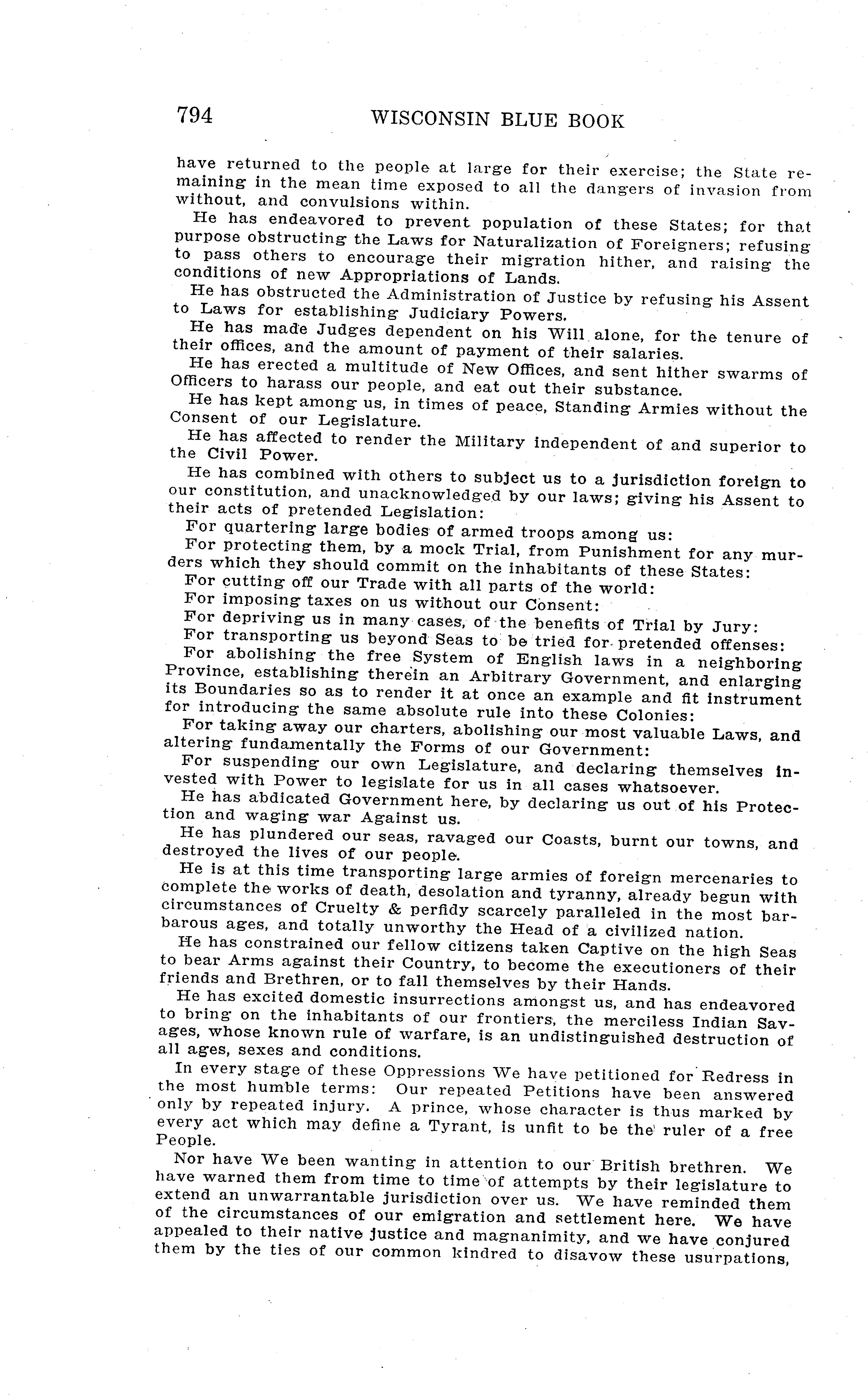 794 WISCONSIN BLUE BOOK

have returned to the people at large for their exercise; the State remaining in the mean time exposed to all the dangers of invasion from without, and convulsions within.

He has endeavored to prevent population of these States; for that purpose obstructing the Laws for Naturalization of Foreigners; refusing to pass others to encourage their migration hither, and raising the conditions of new Appropriations of Lands.

He has obstructed the Administration of Justice by refusing his Assent to Laws for establishing Judiciary Powers.

He has made Judges dependent on his Will alone, for the tenure of their offices, and the amount of payment of their salaries.

He has erected a multitude of New Offices, and sent hither swarms of Officers to harass our people, and eat out their substance.

He has kept among us, in times of peace, Standing Armies without the Consent of our Legislature.

He has affected to render the Military independent of and superior to the Civil Power.

He has combined with others to subject us to a jurisdiction foreign to our constitution, and unacknowledged by our laws; giving his Assent to their acts of pretended Legislation:

For quartering large bodies of armed troops among us:

For protecting them, by a mock Trial, from Punishment for any murders which they should commit on the inhabitants of these States:

For cutting off our Trade with all parts of the world:

For imposing taxes on us without our Consent:

For depriving us in many cases, of the benefits of Trial by Jury:

For transporting us beyond Seas to be tried for pretended offenses:

For abolishing the free System of English laws in a neighboring Province, establishing therein an Arbitrary Government, and enlarging its Boundaries so as to render it at once an example and fit instrument for introducing the same absolute rule into these Colonies:

For taking away our charters, abolishing our most valuable Laws, and altering fundamentally the Forms of our Government:

For suspending our own Legislature, and declaring themselves invested with Power to legislate for us in all cases whatsoever.

He has abdicated Government here, by declaring us out of his Protection and waging war Against us.

He has plundered our seas, ravaged our Coasts, burnt our towns, and destroyed the lives of our people.

He is at this time transporting large armies of foreign mercenaries to complete the works of death, desolation and tyranny, already begun with circumstances of Cruelty & perfidy scarcely paralleled in the most barbarous ages, and totally unworthy the Head of a civilized nation.

He has constrained our fellow citizens taken Captive on the high Seas to bear Arms against their Country, to become the executioners of their friends and Brethren, or to fall themselves by their Hands.

He has excited domestic insurrections amongst us, and has endeavored to bring on the inhabitants of our frontiers, the merciless Indian Savages, whose known rule of warfare, is an undistinguished destruction of all ages, sexes and conditions.

In every stage of these Oppressions We have petitioned for Redress in the most humble terms: Our repeated Petitions have been answered only by repeated injury. A prince, whose character is thus marked by every act which may define a Tyrant, is unfit to be the ruler of a free People.

Nor have We been wanting in attention to our British brethren. We have warned them from time to time of attempts by their legislature to extend an unwarrantable jurisdiction over us. We have reminded them of the circumstances of our emigration and settlement here. We have appealed to their native justice and magnanimity, and we have conjured them by the ties of our common kindred to disavow these usurpations,